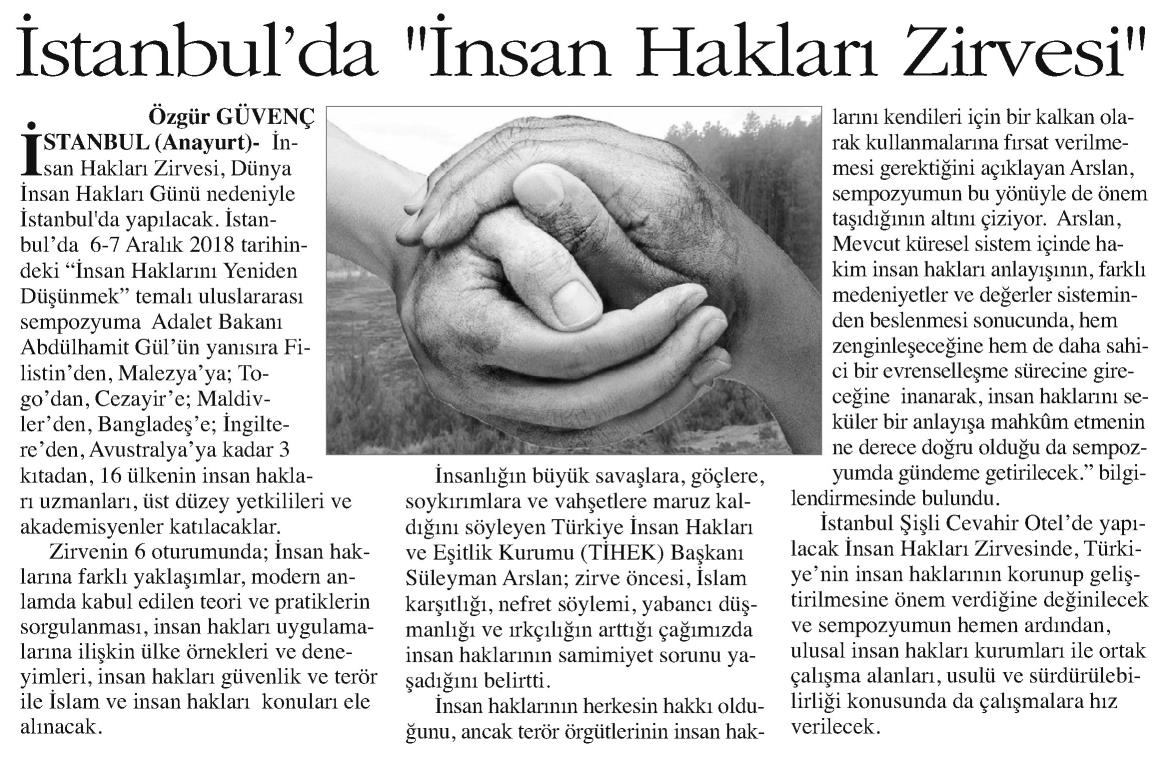 İstanbul'da "İnsan Hakları Zirvesi"

Özgür GÜVENÇ

İSTANBUL (Anayurt)- İnsan Hakları Zirvesi, Dünya İnsan Hakları Günü nedeniyle İstanbul'da yapılacak. İstanbul'da 6-7 Aralık 2018 tarihindeki "İnsan Haklarını Yeniden Düşünmek" temalı uluslararası sempozyuma Adalet Bakanı Abdülhamit Gül'ün yanısıra Filistin'den, Malezya'ya; Togo'dan, Cezayir'e; Maldivler'den, Bangladeş'e; İngiltere'den, Avustralya'ya kadar 3 kıtadan, 16 ülkenin insan hakları uzmanları, üst düzey yetkilileri ve akademisyenler katılacaklar.

Zirvenin 6 oturumunda; İnsan haklarına farklı yaklaşımlar, modern anlamda kabul edilen teori ve pratiklerin sorgulanması, insan hakları uygulamalarına ilişkin ülke örnekleri ve deneyimleri, insan hakları güvenlik ve terör ile İslam ve insan hakları konuları ele alınacak.

İnsanlığın büyük savaşlara, göçlere, soykırımlara ve vahşetlere maruz kaldığını söyleyen Türkiye İnsan Hakları ve Eşitlik Kurumu (TİHEK) Başkanı Süleyman Arslan; zirve öncesi, İslam karşıtlığı, nefret söylemi, yabancı düşmanlığı ve ırkçılığın arttığı çağımızda insan haklarının samimiyet sorunu yaşadığını belirtti.

İnsan haklarının herkesin hakkı olduğunu, ancak terör örgütlerinin insan haklarını kendileri için bir kalkan olarak kullanmalarına fırsat verilmemesi gerektiğini açıklayan Arslan, sempozyumun bu yönüyle de önem taşıdığının altını çiziyor. Arslan, Mevcut küresel sistem içinde hakim insan hakları anlayışının, farklı medeniyetler ve değerler sisteminden beslenmesi sonucunda, hem zenginleşeceğine hem de daha sahici bir evrenselleşme sürecine gireceğine inanarak, insan haklarını seküler bir anlayışa mahkûm etmenin ne derece doğru olduğu da sempozyumda gündeme getirilecek." bilgilendirmesinde bulundu.

İstanbul Şişli Cevahir Otel'de yapılacak İnsan Hakları Zirvesinde, Türkiye'nin insan haklarının korunup geliştirilmesine önem verdiğine değinilecek ve sempozyumun hemen ardından, ulusal insan hakları kurumları ile ortak çalışma alanları, usulü ve sürdürülebilirliği konusunda da çalışmalara hız verilecek.